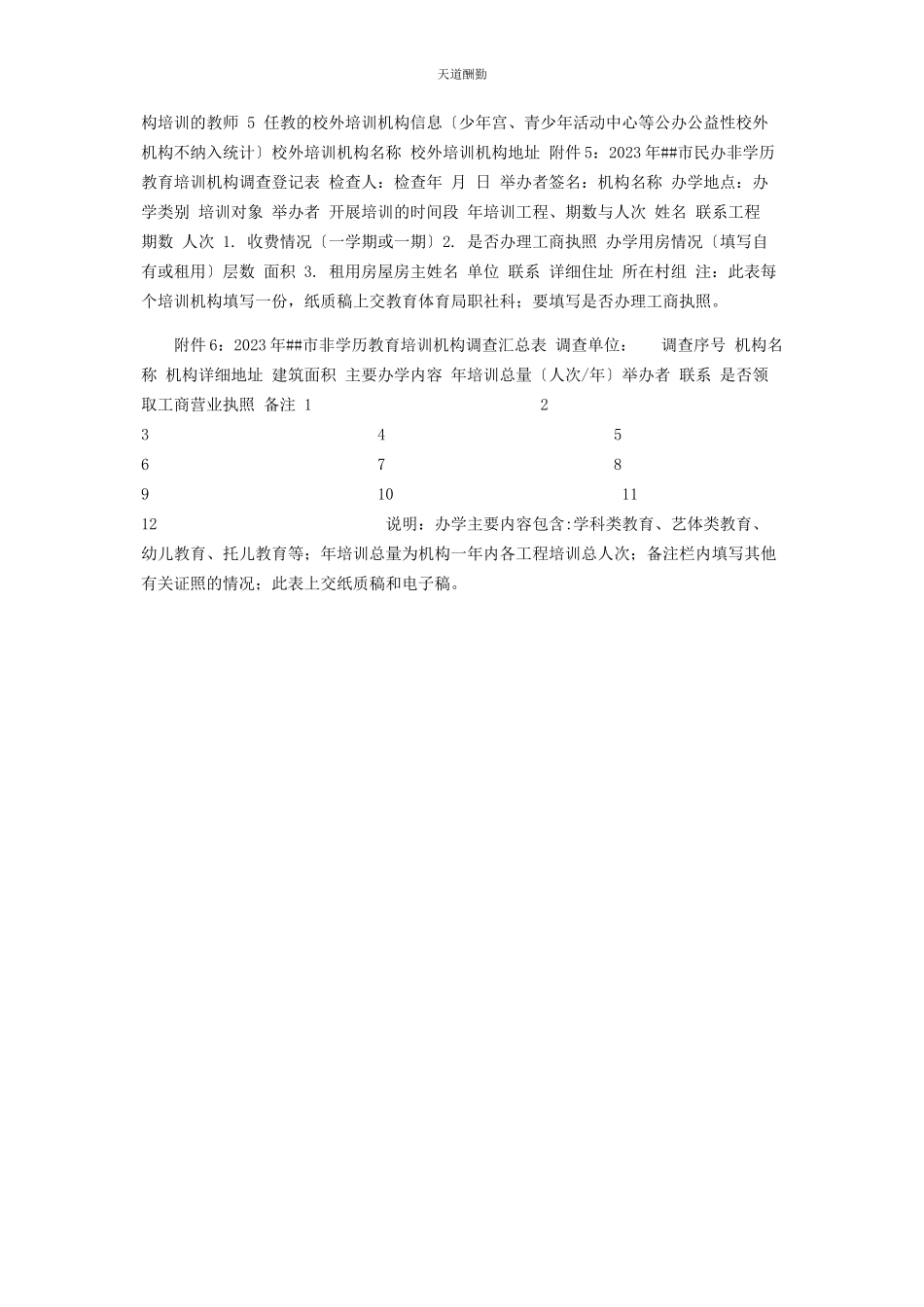 天道酬勤

构培训的教师 5 任教的校外培训机构信息〔少年宫、青少年活动中心等公办公益性校外机构不纳入统计〕校外培训机构名称 校外培训机构地址 附件 5：2023 年##市民办非学历教育培训机构调查登记表 检查人：检查年 月 日 举办者签名：机构名称 办学地点：办学类别 培训对象 举办者 开展培训的时间段 年培训工程、期数与人次 姓名 联系工程 期数 人次 1. 收费情况〔一学期或一期〕2. 是否办理工商执照 办学用房情况〔填写自有或租用〕层数 面积 3. 租用房屋房主姓名 单位 联系 详细住址 所在村组 注：此表每个培训机构填写一份，纸质稿上交教育体育局职社科；要填写是否办理工商执照。

附件 6：2023 年##市非学历教育培训机构调查汇总表 调查单位： 调查序号 机构名称 机构详细地址 建筑面积 主要办学内容 年培训总量〔人次/年〕举办者 联系 是否领取工商营业执照 备注 1 2
3 4 5
6 7 8
9 10 11
12 说明：办学主要内容包含:学科类教育、艺体类教育、幼儿教育、托儿教育等；年培训总量为机构一年内各工程培训总人次；备注栏内填写其他有关证照的情况；此表上交纸质稿和电子稿。